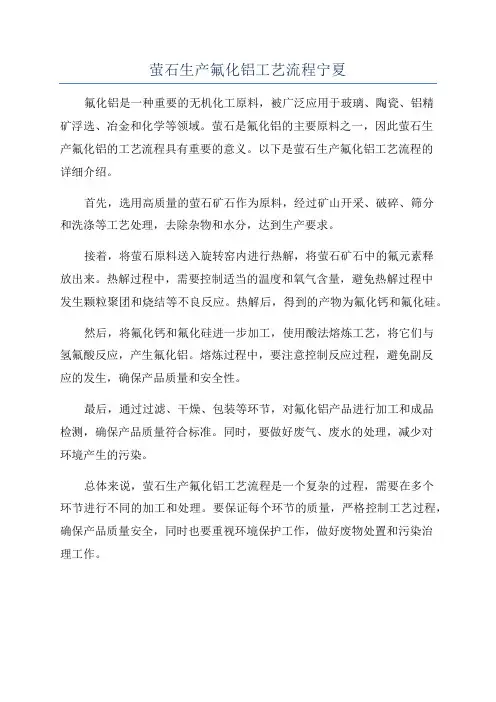 萤石生产氟化铝工艺流程宁夏

氟化铝是一种重要的无机化工原料，被广泛应用于玻璃、陶瓷、铝精矿浮选、冶金和化学等领域。萤石是氟化铝的主要原料之一，因此萤石生产氟化铝的工艺流程具有重要的意义。以下是萤石生产氟化铝工艺流程的详细介绍。

首先，选用高质量的萤石矿石作为原料，经过矿山开采、破碎、筛分和洗涤等工艺处理，去除杂物和水分，达到生产要求。

接着，将萤石原料送入旋转窑内进行热解，将萤石矿石中的氟元素释放出来。热解过程中，需要控制适当的温度和氧气含量，避免热解过程中发生颗粒聚团和烧结等不良反应。热解后，得到的产物为氟化钙和氟化硅。

然后，将氟化钙和氟化硅进一步加工，使用酸法熔炼工艺，将它们与氢氟酸反应，产生氟化铝。熔炼过程中，要注意控制反应过程，避免副反应的发生，确保产品质量和安全性。

最后，通过过滤、干燥、包装等环节，对氟化铝产品进行加工和成品检测，确保产品质量符合标准。同时，要做好废气、废水的处理，减少对环境产生的污染。

总体来说，萤石生产氟化铝工艺流程是一个复杂的过程，需要在多个环节进行不同的加工和处理。要保证每个环节的质量，严格控制工艺过程，确保产品质量安全，同时也要重视环境保护工作，做好废物处置和污染治理工作。